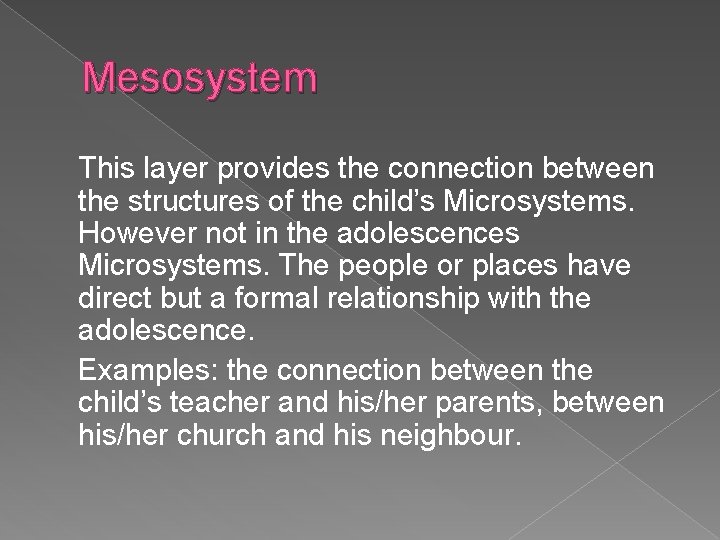 Mesosystem

This layer provides the connection between the structures of the child's Microsystems. However not in the adolescences Microsystems. The people or places have direct but a formal relationship with the adolescence.

Examples: the connection between the child's teacher and his/her parents, between his/her church and his neighbour.